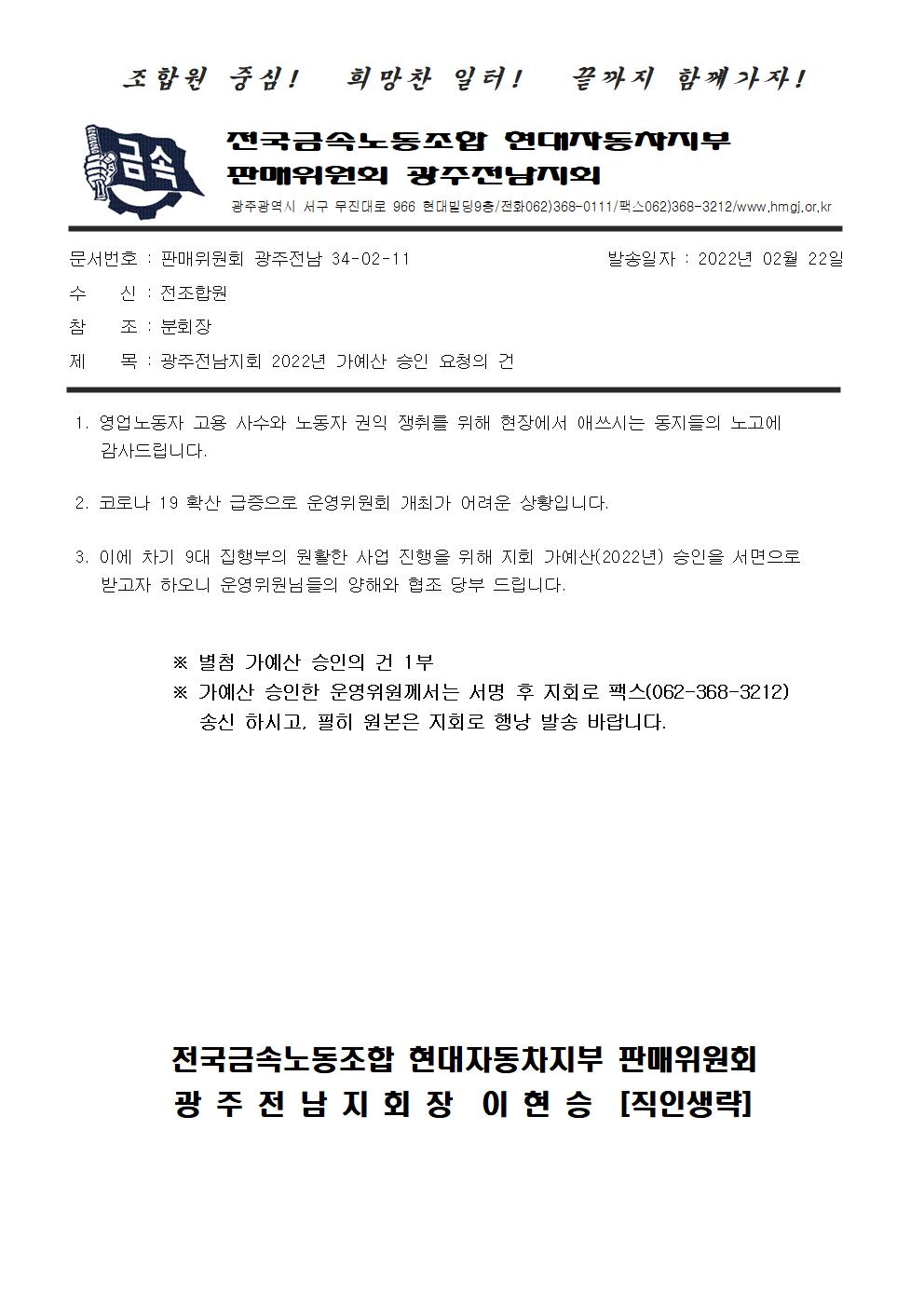 조합원 중심! 희망찬 일터! 끝까지 함께가자!

금속

전국금속노동조합 현대자동차지부
판매위원회 광주전남지회
광주광역시 서구 무진대로 966 현대빌딩9층/전화062)368-0111/팩스062)368-3212/www.hmgj.or.kr

문서번호 : 판매위원회 광주전남 34-02-11 발송일자 : 2022년 02월 22일
수 신 : 전조합원
참 조 : 분회장
제 목 : 광주전남지회 2022년 가예산 승인 요청의 건

1. 영업노동자 고용 사수와 노동자 권익 쟁취를 위해 현장에서 애쓰시는 동지들의 노고에 감사드립니다.

2. 코로나 19 확산 급증으로 운영위원회 개최가 어려운 상황입니다.

3. 이에 차기 9대 집행부의 원활한 사업 진행을 위해 지회 가예산(2022년) 승인을 서면으로 받고자 하오니 운영위원님들의 양해와 협조 당부 드립니다.

※ 별첨 가예산 승인의 건 1부
※ 가예산 승인한 운영위원께서는 서명 후 지회로 팩스(062-368-3212) 송신 하시고, 필히 원본은 지회로 행낭 발송 바랍니다.

전국금속노동조합 현대자동차지부 판매위원회
광 주 전 남 지 회 장 이 현 승 [직인생략]